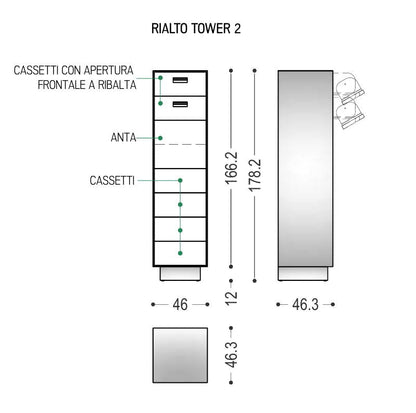 RIALTO TOWER 2

CASSETTI CON APERTURA FRONTALE A RIBALTA

ANTA

CASSETTI

166.2

178.2

12

46

46.3

46.3